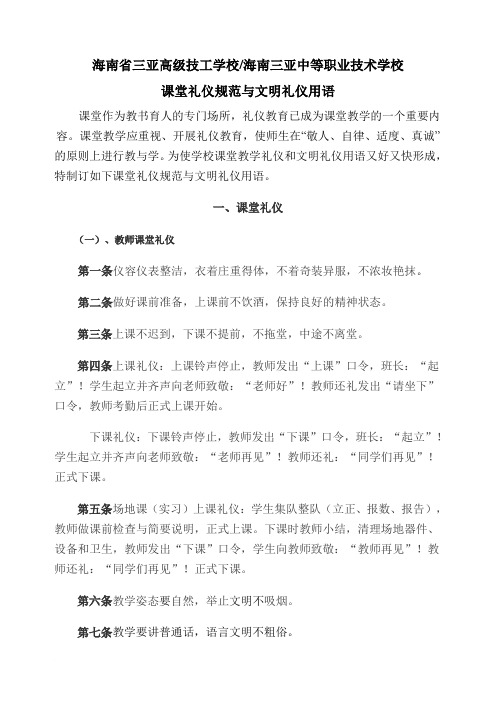 海南省三亚高级技工学校/海南三亚中等职业技术学校
课堂礼仪规范与文明礼仪用语

课堂作为教书育人的专门场所，礼仪教育已成为课堂教学的一个重要内容。课堂教学应重视、开展礼仪教育，使师生在“敬人、自律、适度、真诚”的原则上进行教与学。为使学校课堂教学礼仪和文明礼仪用语又好又快形成，特制订如下课堂礼仪规范与文明礼仪用语。

一、课堂礼仪

（一）、教师课堂礼仪

第一条仪容仪表整洁，衣着庄重得体，不着奇装异服，不浓妆艳抹。

第二条做好课前准备，上课前不饮酒，保持良好的精神状态。

第三条上课不迟到，下课不提前，不拖堂，中途不离堂。

第四条上课礼仪：上课铃声停止，教师发出“上课”口令，班长：“起立”！学生起立并齐声向老师致敬：“老师好”！教师还礼发出“请坐下”口令，教师考勤后正式上课开始。

下课礼仪：下课铃声停止，教师发出“下课”口令，班长：“起立”！学生起立并齐声向老师致敬：“老师再见”！教师还礼：“同学们再见”！正式下课。

第五条场地课（实习）上课礼仪：学生集队整队（立正、报数、报告），教师做课前检查与简要说明，正式上课。下课时教师小结，清理场地器件、设备和卫生，教师发出“下课”口令，学生向教师致敬：“教师再见”！教师还礼：“同学们再见”！正式下课。

第六条教学姿态要自然，举止文明不吸烟。

第七条教学要讲普通话，语言文明不粗俗。